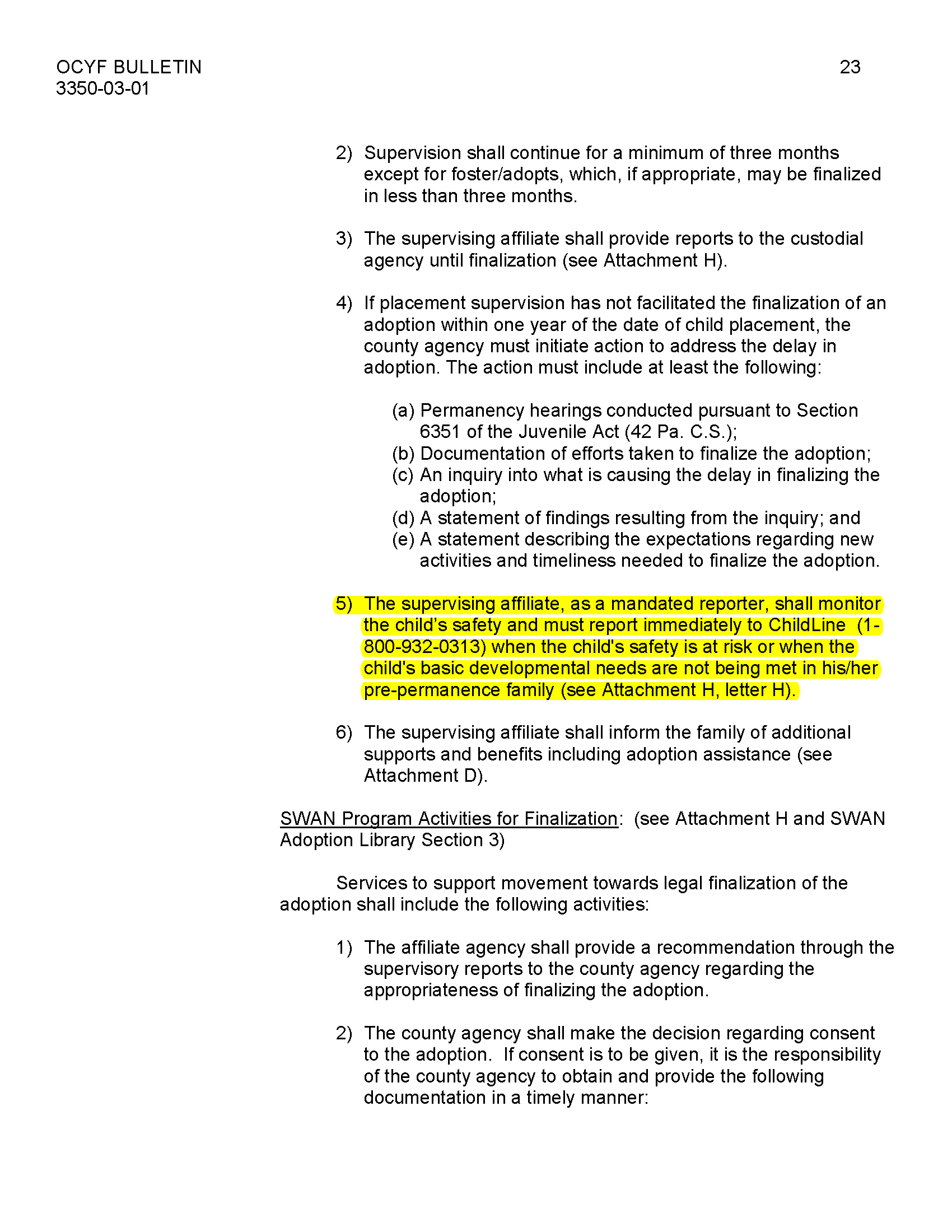 OCYF BULLETIN
3350-03-01

23

2) Supervision shall continue for a minimum of three months except for foster/adopts, which, if appropriate, may be finalized in less than three months.

3) The supervising affiliate shall provide reports to the custodial agency until finalization (see Attachment H).

4) If placement supervision has not facilitated the finalization of an adoption within one year of the date of child placement, the county agency must initiate action to address the delay in adoption. The action must include at least the following:

(a) Permanency hearings conducted pursuant to Section 6351 of the Juvenile Act (42 Pa. C.S.);
(b) Documentation of efforts taken to finalize the adoption;
(c) An inquiry into what is causing the delay in finalizing the adoption;
(d) A statement of findings resulting from the inquiry; and
(e) A statement describing the expectations regarding new activities and timeliness needed to finalize the adoption.

5) The supervising affiliate, as a mandated reporter, shall monitor the child's safety and must report immediately to ChildLine (1-800-932-0313) when the child's safety is at risk or when the child's basic developmental needs are not being met in his/her pre-permanence family (see Attachment H, letter H).

6) The supervising affiliate shall inform the family of additional supports and benefits including adoption assistance (see Attachment D).

SWAN Program Activities for Finalization: (see Attachment H and SWAN Adoption Library Section 3)

Services to support movement towards legal finalization of the adoption shall include the following activities:

1) The affiliate agency shall provide a recommendation through the supervisory reports to the county agency regarding the appropriateness of finalizing the adoption.

2) The county agency shall make the decision regarding consent to the adoption. If consent is to be given, it is the responsibility of the county agency to obtain and provide the following documentation in a timely manner: